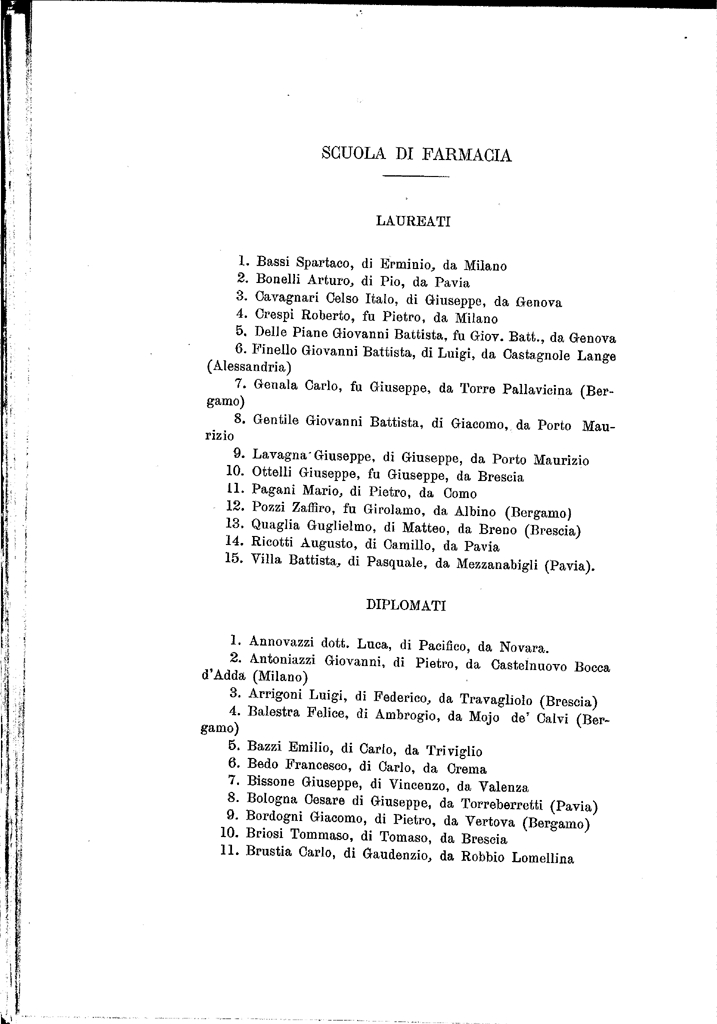 SCUOLA DI FARMACIA

LAUREATI

1. Bassi Spartaco, di Erminio, da Milano
2. Bonelli Arturo, di Pio, da Pavia
3. Cavagnari Celso Italo, di Giuseppe, da Genova
4. Crespi Roberto, fu Pietro, da Milano
5. Delle Piane Giovanni Battista, fu Giov. Batt., da Genova
6. Finello Giovanni Battista, di Luigi, da Castagnole Lange (Alessandria)
7. Genala Carlo, fu Giuseppe, da Torre Pallavicina (Bergamo)
8. Gentile Giovanni Battista, di Giacomo, da Porto Maurizio
9. Lavagna Giuseppe, di Giuseppe, da Porto Maurizio
10. Ottelli Giuseppe, fu Giuseppe, da Brescia
11. Pagani Mario, di Pietro, da Como
12. Pozzi Zaffiro, fu Girolamo, da Albino (Bergamo)
13. Quaglia Guglielmo, di Matteo, da Breno (Brescia)
14. Ricotti Augusto, di Camillo, da Pavia
15. Villa Battista, di Pasquale, da Mezzanabigli (Pavia).

DIPLOMATI

1. Annovazzi dott. Luca, di Pacifico, da Novara.
2. Antoniazzi Giovanni, di Pietro, da Castelnuovo Bocca d'Adda (Milano)
3. Arrigoni Luigi, di Federico, da Travagliolo (Brescia)
4. Balestra Felice, di Ambrogio, da Mojo de' Calvi (Bergamo)
5. Bazzi Emilio, di Carlo, da Triviglio
6. Bedo Francesco, di Carlo, da Crema
7. Bissone Giuseppe, di Vincenzo, da Valenza
8. Bologna Cesare di Giuseppe, da Torreberretti (Pavia)
9. Bordogni Giacomo, di Pietro, da Vertova (Bergamo)
10. Briosi Tommaso, di Tomaso, da Brescia
11. Brustia Carlo, di Gaudenzio, da Robbio Lomellina